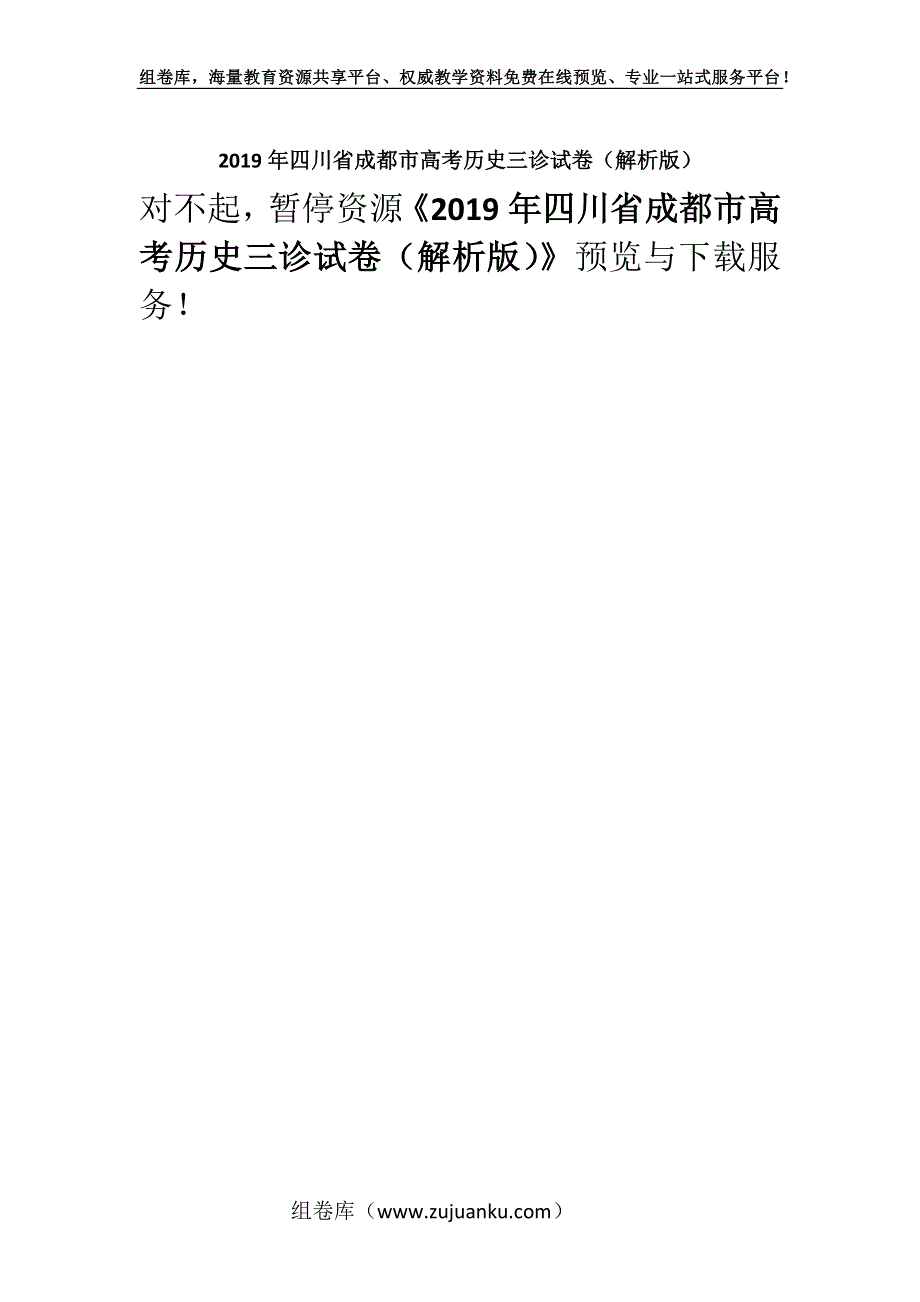 组卷库，海量教育资源共享平台、权威教学资料免费在线预览、专业一站式服务平台！

2019年四川省成都市高考历史三诊试卷（解析版）

对不起，暂停资源《2019年四川省成都市高考历史三诊试卷（解析版）》预览与下载服务！

组卷库（www.zujuanku.com）